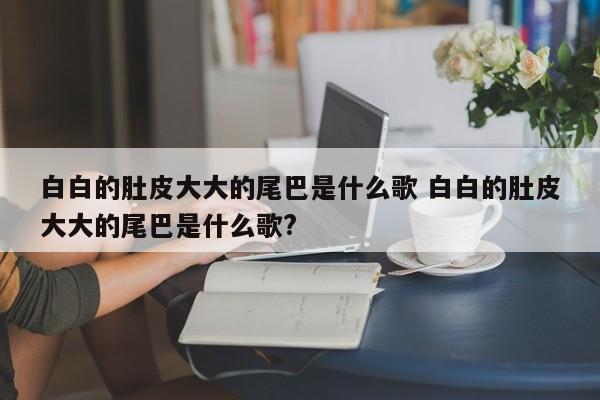 白白的肚皮大大的尾巴是什么歌 白白的肚皮大大的尾巴是什么歌?